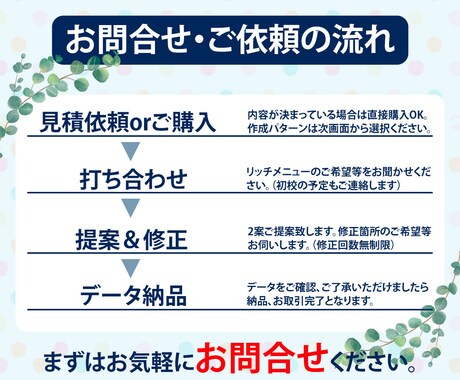 お問合せ・ご依頼の流れ

見積依頼orご購入

内容が決まっている場合は直接購入OK。作成パターンは次画面から選択ください。

▼

打ち合わせ

リッチメニューのご希望等をお聞かせください。(初校の予定もご連絡します)

▼

提案＆修正

2案ご提案致します。修正箇所のご希望等お伺いします。(修正回数無制限)

▼

データ納品

データをご確認、ご了承いただけましたら納品、お取引完了となります。

まずはお気軽にお問合せください。